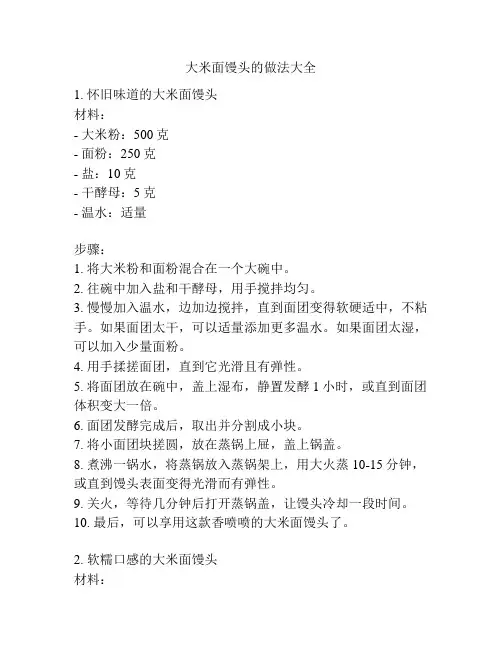 大米面馒头的做法大全

1. 怀旧味道的大米面馒头
材料：
- 大米粉：500 克
- 面粉：250 克
- 盐：10 克
- 干酵母：5 克
- 温水：适量

步骤：
1. 将大米粉和面粉混合在一个大碗中。
2. 往碗中加入盐和干酵母，用手搅拌均匀。
3. 慢慢加入温水，边加边搅拌，直到面团变得软硬适中，不粘手。如果面团太干，可以适量添加更多温水。如果面团太湿，可以加入少量面粉。
4. 用手揉搓面团，直到它光滑且有弹性。
5. 将面团放在碗中，盖上湿布，静置发酵 1 小时，或直到面团体积变大一倍。
6. 面团发酵完成后，取出并分割成小块。
7. 将小面团块搓圆，放在蒸锅上屉，盖上锅盖。
8. 煮沸一锅水，将蒸锅放入蒸锅架上，用大火蒸 10-15 分钟，或直到馒头表面变得光滑而有弹性。
9. 关火，等待几分钟后打开蒸锅盖，让馒头冷却一段时间。
10. 最后，可以享用这款香喷喷的大米面馒头了。

2. 软糯口感的大米面馒头
材料：